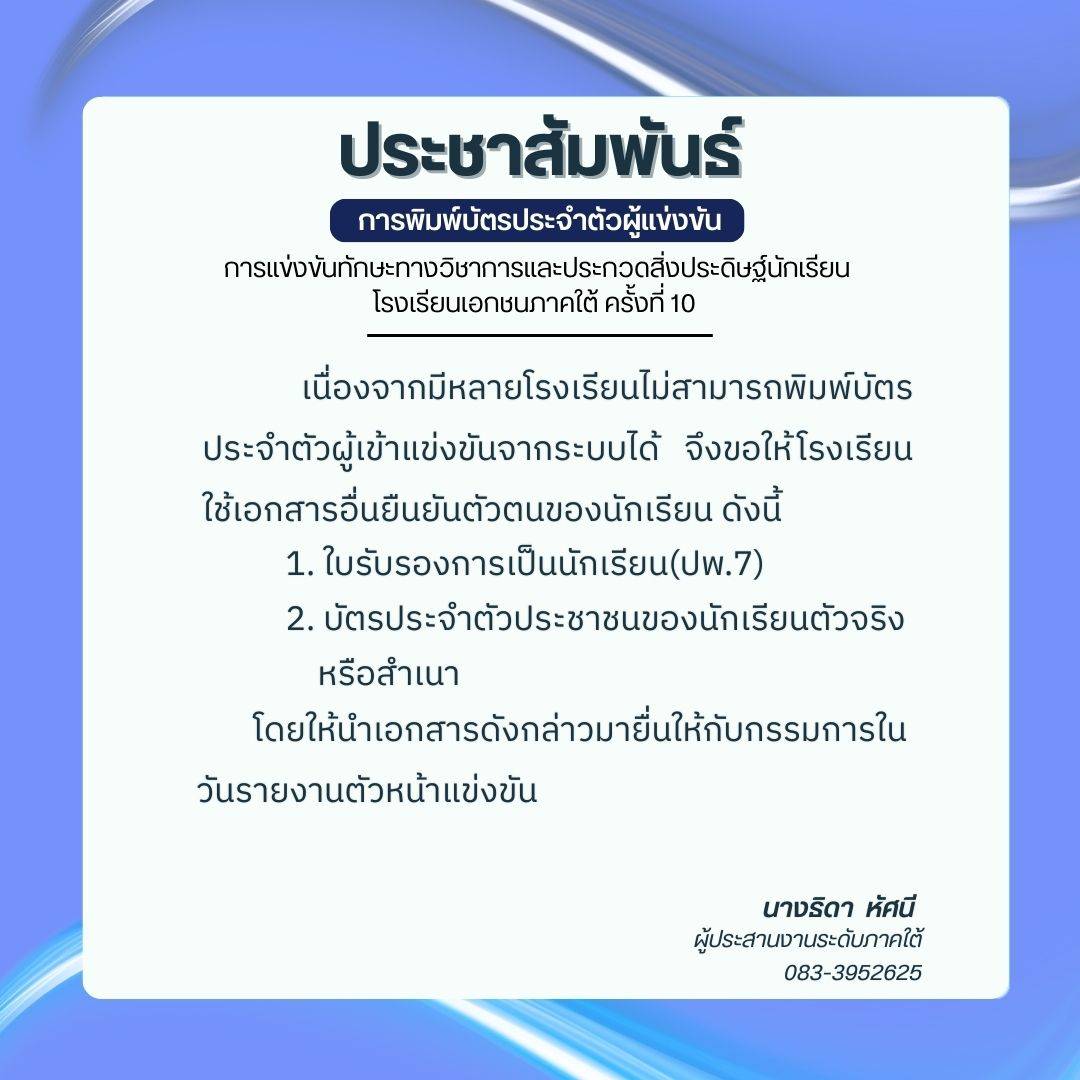 ประชาสัมพันธ์

การพิมพ์บัตรประจำตัวผู้แข่งขัน

การแข่งขันทักษะทางวิชาการและประกวดสิ่งประดิษฐ์นักเรียน
โรงเรียนเอกชนภาคใต้ ครั้งที่ 10

เนื่องจากมีหลายโรงเรียนไม่สามารถพิมพ์บัตรประจำตัวผู้เข้าแข่งขันจากระบบได้ จึงขอให้โรงเรียนใช้เอกสารอื่นยืนยันตัวตนของนักเรียน ดังนี้

1. ใบรับรองการเป็นนักเรียน(ปพ.7)
2. บัตรประจำตัวประชาชนของนักเรียนตัวจริงหรือสำเนา

โดยให้นำเอกสารดังกล่าวมายื่นให้กับกรรมการในวันรายงานตัวหน้าแข่งขัน

นางธิดา หัศนี
ผู้ประสานงานระดับภาคใต้
083-3952625